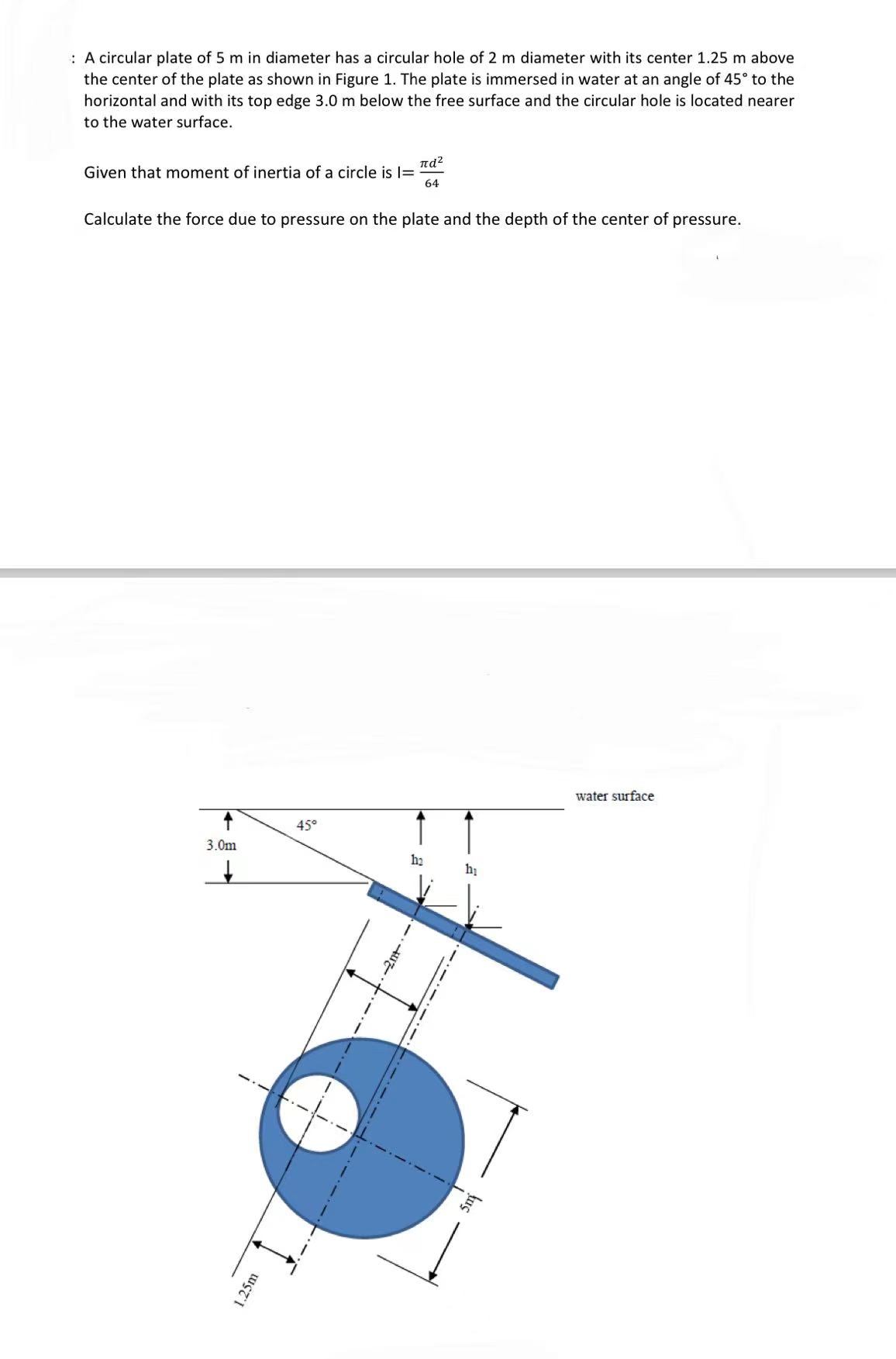 : A circular plate of 5 m in diameter has a circular hole of 2 m diameter with its center 1.25 m above the center of the plate as shown in Figure 1. The plate is immersed in water at an angle of 45° to the horizontal and with its top edge 3.0 m below the free surface and the circular hole is located nearer to the water surface.

Given that moment of inertia of a circle is I= $\frac{\pi d^2}{64}$

Calculate the force due to pressure on the plate and the depth of the center of pressure.

water surface

3.0m

45°

$h_2$

$h_1$

2m

5m

1.25m